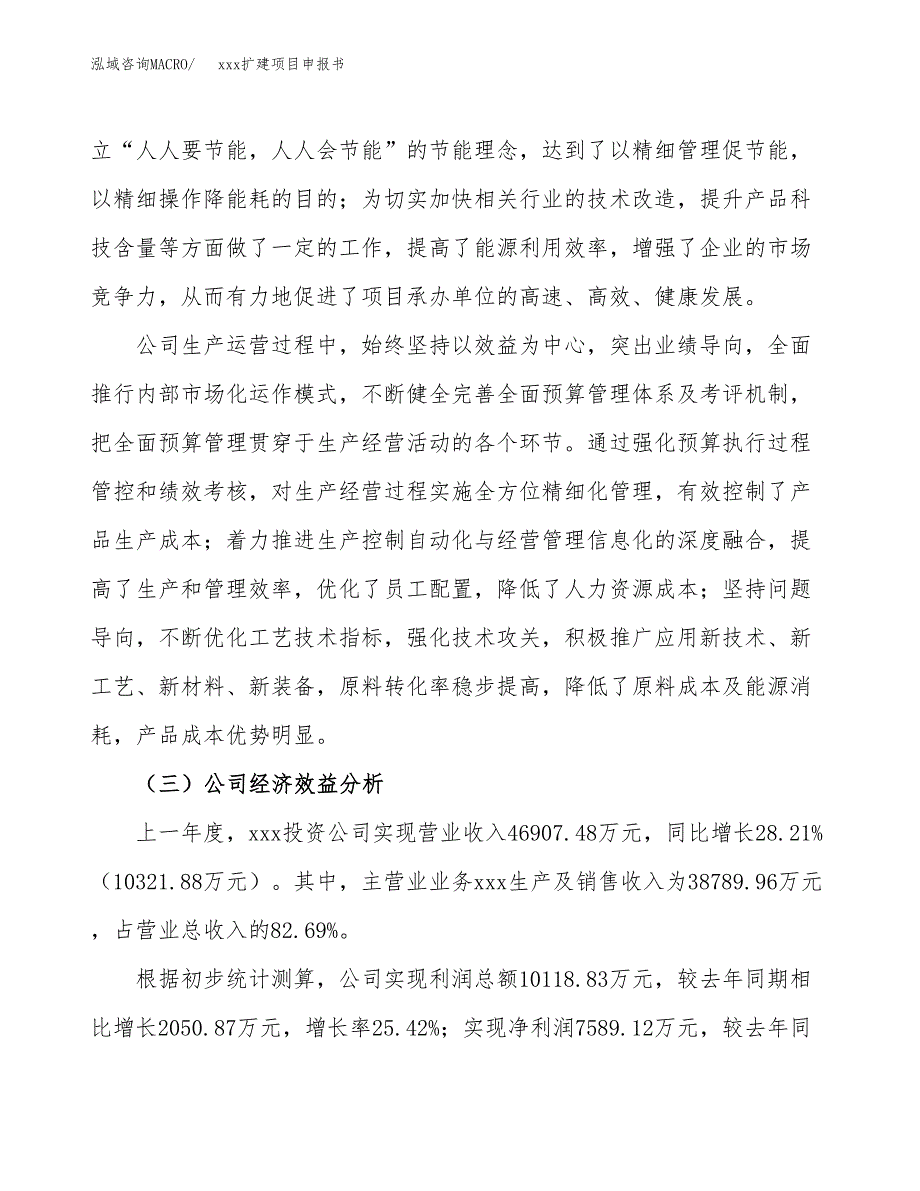 泓域咨询MACRO/　xxx扩建项目申报书

立“人人要节能，人人会节能”的节能理念，达到了以精细管理促节能，以精细操作降能耗的目的；为切实加快相关行业的技术改造，提升产品科技含量等方面做了一定的工作，提高了能源利用效率，增强了企业的市场竞争力，从而有力地促进了项目承办单位的高速、高效、健康发展。

公司生产运营过程中，始终坚持以效益为中心，突出业绩导向，全面推行内部市场化运作模式，不断健全完善全面预算管理体系及考评机制，把全面预算管理贯穿于生产经营活动的各个环节。通过强化预算执行过程管控和绩效考核，对生产经营过程实施全方位精细化管理，有效控制了产品生产成本；着力推进生产控制自动化与经营管理信息化的深度融合，提高了生产和管理效率，优化了员工配置，降低了人力资源成本；坚持问题导向，不断优化工艺技术指标，强化技术攻关，积极推广应用新技术、新工艺、新材料、新装备，原料转化率稳步提高，降低了原料成本及能源消耗，产品成本优势明显。

（三）公司经济效益分析

上一年度，xxx投资公司实现营业收入46907.48万元，同比增长28.21%（10321.88万元）。其中，主营业业务xxx生产及销售收入为38789.96万元，占营业总收入的82.69%。

根据初步统计测算，公司实现利润总额10118.83万元，较去年同期相比增长2050.87万元，增长率25.42%；实现净利润7589.12万元，较去年同